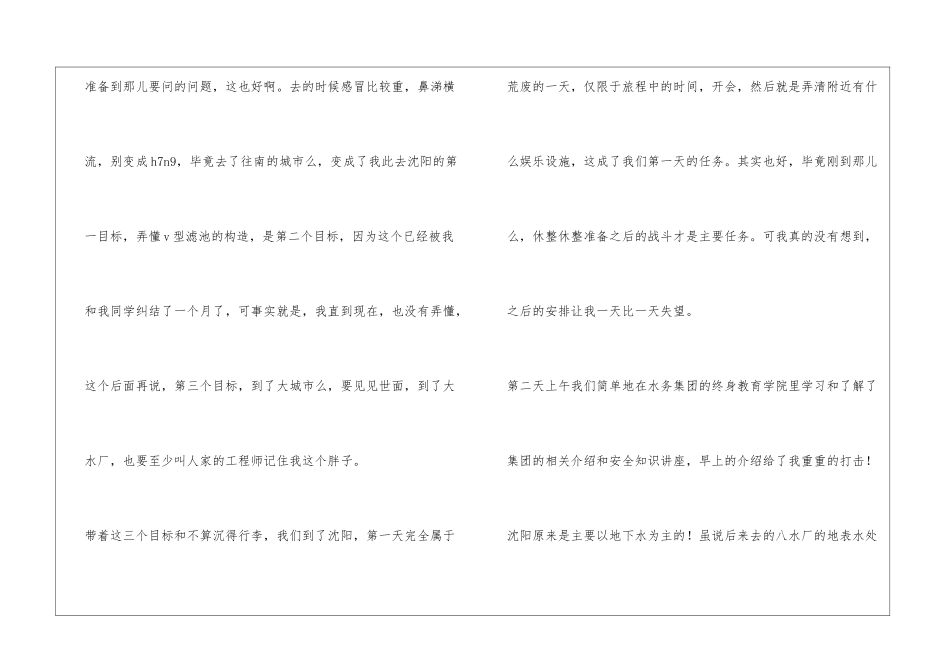 准备到那儿要问的问题，这也好啊。去的时候感冒比较重，鼻涕横流，别变成h7n9，毕竟去了往南的城市么，变成了我此去沈阳的第一目标，弄懂v型滤池的构造，是第二个目标，因为这个已经被我和我同学纠结了一个月了，可事实就是，我直到现在，也没有弄懂，这个后面再说，第三个目标，到了大城市么，要见见世面，到了大水厂，也要至少叫人家的工程师记住我这个胖子。

带着这三个目标和不算沉得行李，我们到了沈阳，第一天完全属于荒废的一天，仅限于旅程中的时间，开会，然后就是弄清附近有什么娱乐设施，这成了我们第一天的任务。其实也好，毕竟刚到那儿么，休整休整准备之后的战斗才是主要任务。可我真的没有想到，之后的安排让我一天比一天失望。

第二天上午我们简单地在水务集团的终身教育学院里学习和了解了集团的相关介绍和安全知识讲座，早上的介绍给了我重重的打击！沈阳原来是主要以地下水为主的！虽说后来去的八水厂的地表水处